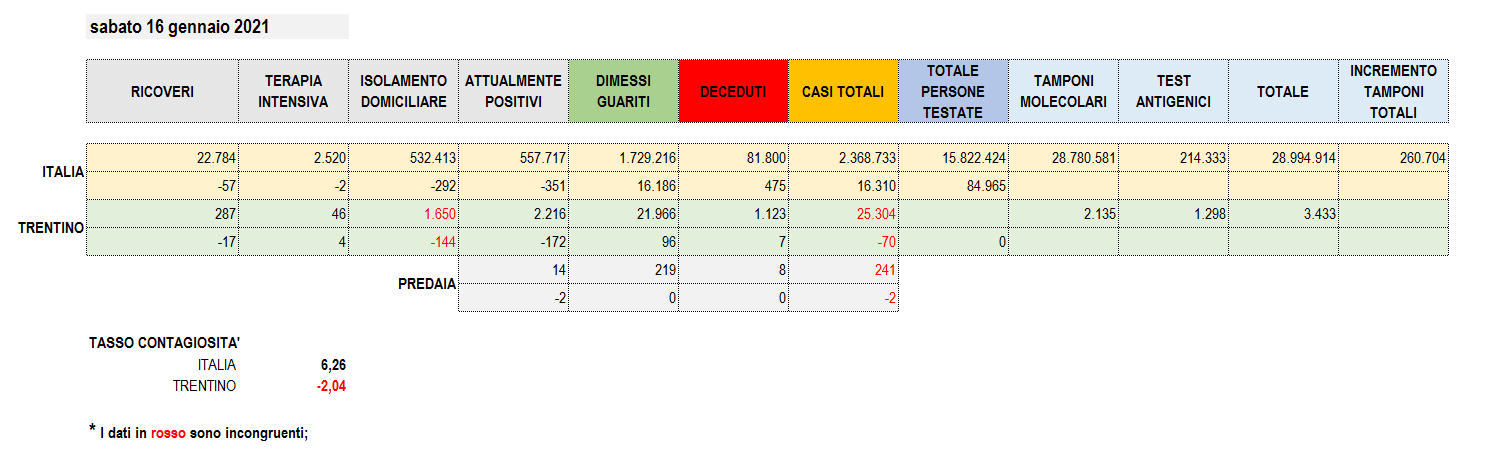 sabato 16 gennaio 2021

| | RICOVERI | TERAPIA INTENSIVA | ISOLAMENTO DOMICILIARE | ATTUALMENTE POSITIVI | DIMESSI GUARITI | DECEDUTI | CASI TOTALI | TOTALE PERSONE TESTATE | TAMPONI MOLECOLARI | TEST ANTIGENICI | TOTALE | INCREMENTO TAMPONI TOTALI |
|---|---|---|---|---|---|---|---|---|---|---|---|---|
| ITALIA | 22.784 | 2.520 | 532.413 | 557.717 | 1.729.216 | 81.800 | 2.368.733 | 15.822.424 | 28.780.581 | 214.333 | 28.994.914 | 260.704 |
| | -57 | -2 | -292 | -351 | 16.186 | 475 | 16.310 | 84.965 | | | | |
| TRENTINO | 287 | 46 | 1.650 | 2.216 | 21.966 | 1.123 | 25.304 | | 2.135 | 1.298 | 3.433 | |
| | -17 | 4 | -144 | -172 | 96 | 7 | -70 | 0 | | | | |
| PREDAIA | | | | 14 | 219 | 8 | 241 | | | | | |
| | | | | -2 | 0 | 0 | -2 | | | | | |

TASSO CONTAGIOSITA'
ITALIA 6,26
TRENTINO -2,04

* I dati in rosso sono incongruenti;